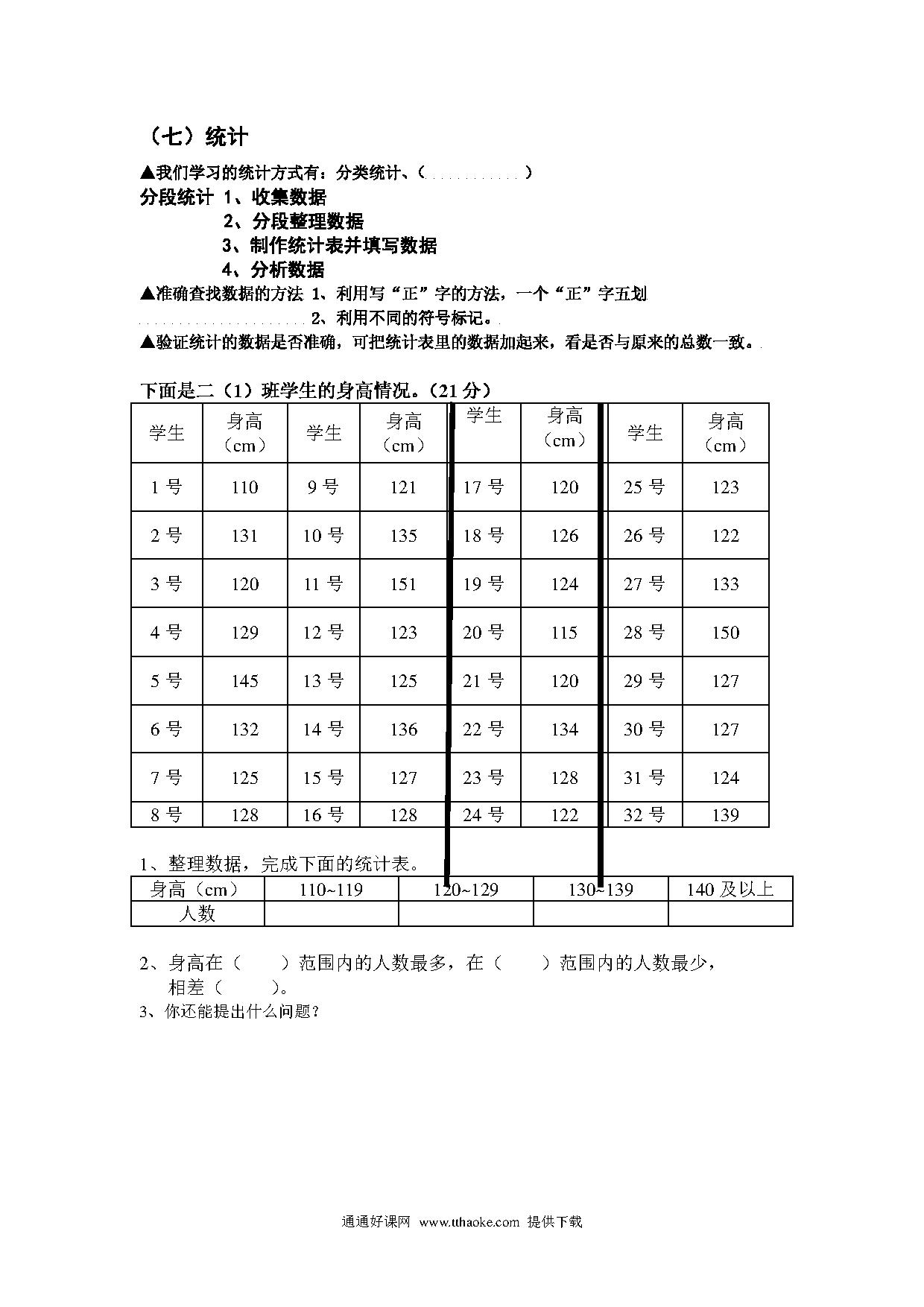 （七）统计

▲我们学习的统计方式有：分类统计、（　　　　　）

分段统计 1、收集数据
2、分段整理数据
3、制作统计表并填写数据
4、分析数据

▲准确查找数据的方法 1、利用写“正”字的方法，一个“正”字五划
2、利用不同的符号标记。

▲验证统计的数据是否准确，可把统计表里的数据加起来，看是否与原来的总数一致。

下面是二（1）班学生的身高情况。（21 分）

| 学生 | 身高（cm） | 学生 | 身高（cm） | 学生 | 身高（cm） | 学生 | 身高（cm） |
|---|---|---|---|---|---|---|---|
| 1 号 | 110 | 9 号 | 121 | 17 号 | 120 | 25 号 | 123 |
| 2 号 | 131 | 10 号 | 135 | 18 号 | 126 | 26 号 | 122 |
| 3 号 | 120 | 11 号 | 151 | 19 号 | 124 | 27 号 | 133 |
| 4 号 | 129 | 12 号 | 123 | 20 号 | 115 | 28 号 | 150 |
| 5 号 | 145 | 13 号 | 125 | 21 号 | 120 | 29 号 | 127 |
| 6 号 | 132 | 14 号 | 136 | 22 号 | 134 | 30 号 | 127 |
| 7 号 | 125 | 15 号 | 127 | 23 号 | 128 | 31 号 | 124 |
| 8 号 | 128 | 16 号 | 128 | 24 号 | 122 | 32 号 | 139 |

1、整理数据，完成下面的统计表。

| 身高（cm） | 110~119 | 120~129 | 130~139 | 140 及以上 |
|---|---|---|---|---|
| 人数 | | | | |

2、身高在（　　）范围内的人数最多，在（　　）范围内的人数最少，相差（　　）。
3、你还能提出什么问题？

通通好课网 www.tthaoke.com 提供下载